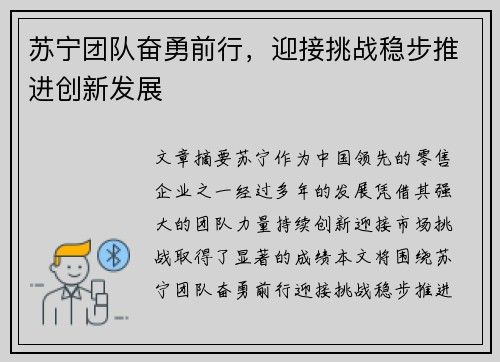 苏宁团队奋勇前行，迎接挑战稳步推进创新发展

文章摘要苏宁作为中国领先的零售企业之一经过多年的发展凭借其强大的团队力量持续创新迎接市场挑战取得了显著的成绩本文将围绕苏宁团队奋勇前行迎接挑战稳步推进